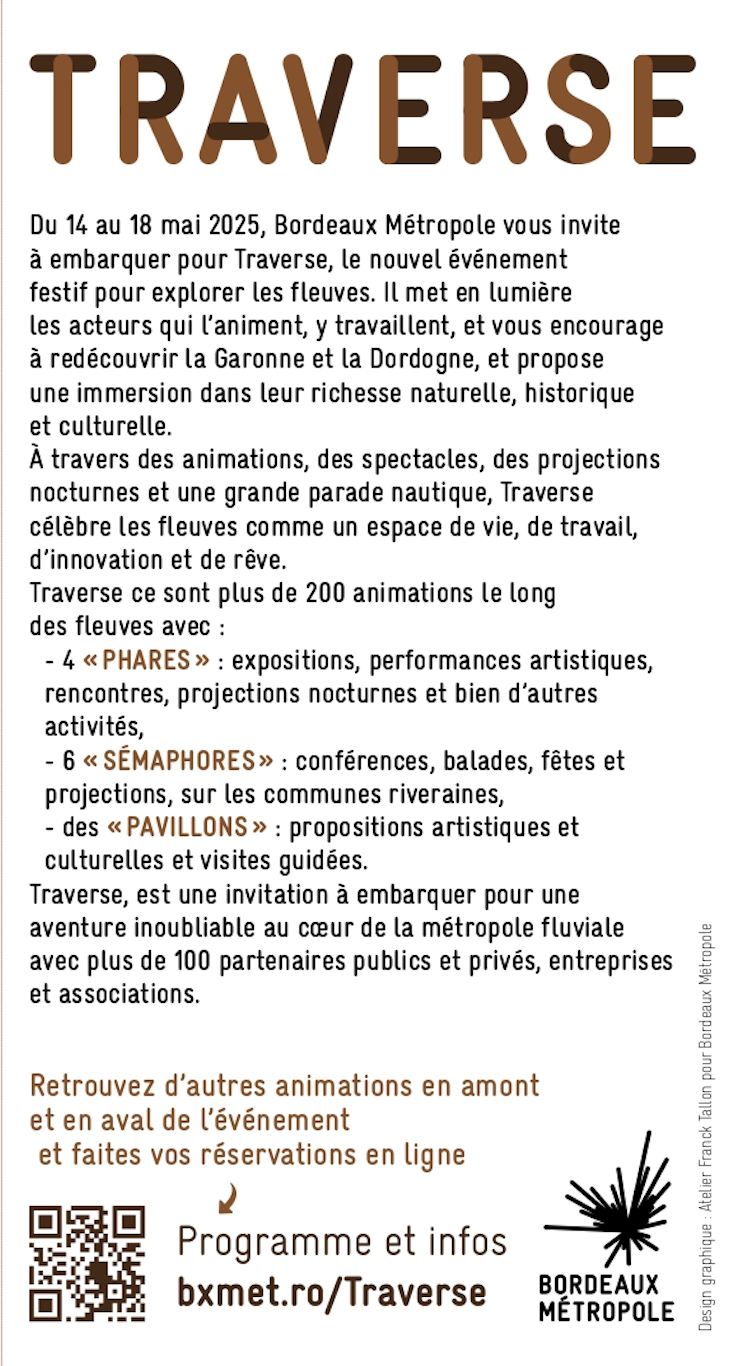 TRAVERSE

Du 14 au 18 mai 2025, Bordeaux Métropole vous invite à embarquer pour Traverse, le nouvel événement festif pour explorer les fleuves. Il met en lumière les acteurs qui l'animent, y travaillent, et vous encourage à redécouvrir la Garonne et la Dordogne, et propose une immersion dans leur richesse naturelle, historique et culturelle.
À travers des animations, des spectacles, des projections nocturnes et une grande parade nautique, Traverse célèbre les fleuves comme un espace de vie, de travail, d'innovation et de rêve.
Traverse ce sont plus de 200 animations le long des fleuves avec :
- 4 « PHARES » : expositions, performances artistiques, rencontres, projections nocturnes et bien d'autres activités,
- 6 « SÉMAPHORES » : conférences, balades, fêtes et projections, sur les communes riveraines,
- des « PAVILLONS » : propositions artistiques et culturelles et visites guidées.
Traverse, est une invitation à embarquer pour une aventure inoubliable au cœur de la métropole fluviale avec plus de 100 partenaires publics et privés, entreprises et associations.

Retrouvez d'autres animations en amont et en aval de l'événement et faites vos réservations en ligne

Programme et infos
bxmet.ro/Traverse

BORDEAUX MÉTROPOLE

Design graphique : Atelier Franck Tallon pour Bordeaux Métropole